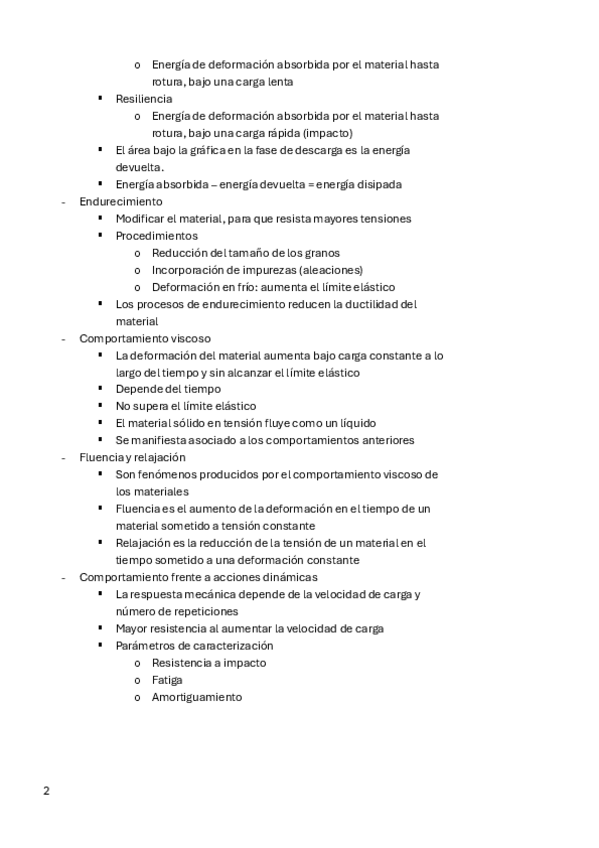 o Energía de deformación absorbida por el material hasta rotura, bajo una carga lenta

▪ Resiliencia

o Energía de deformación absorbida por el material hasta rotura, bajo una carga rápida (impacto)

▪ El área bajo la gráfica en la fase de descarga es la energía devuelta.

▪ Energía absorbida – energía devuelta = energía disipada

- Endurecimiento

▪ Modificar el material, para que resista mayores tensiones

▪ Procedimientos

o Reducción del tamaño de los granos

o Incorporación de impurezas (aleaciones)

o Deformación en frío: aumenta el límite elástico

▪ Los procesos de endurecimiento reducen la ductilidad del material

- Comportamiento viscoso

▪ La deformación del material aumenta bajo carga constante a lo largo del tiempo y sin alcanzar el límite elástico

▪ Depende del tiempo

▪ No supera el límite elástico

▪ El material sólido en tensión fluye como un líquido

▪ Se manifiesta asociado a los comportamientos anteriores

- Fluencia y relajación

▪ Son fenómenos producidos por el comportamiento viscoso de los materiales

▪ Fluencia es el aumento de la deformación en el tiempo de un material sometido a tensión constante

▪ Relajación es la reducción de la tensión de un material en el tiempo sometido a una deformación constante

- Comportamiento frente a acciones dinámicas

▪ La respuesta mecánica depende de la velocidad de carga y número de repeticiones

▪ Mayor resistencia al aumentar la velocidad de carga

▪ Parámetros de caracterización

o Resistencia a impacto

o Fatiga

o Amortiguamiento

2